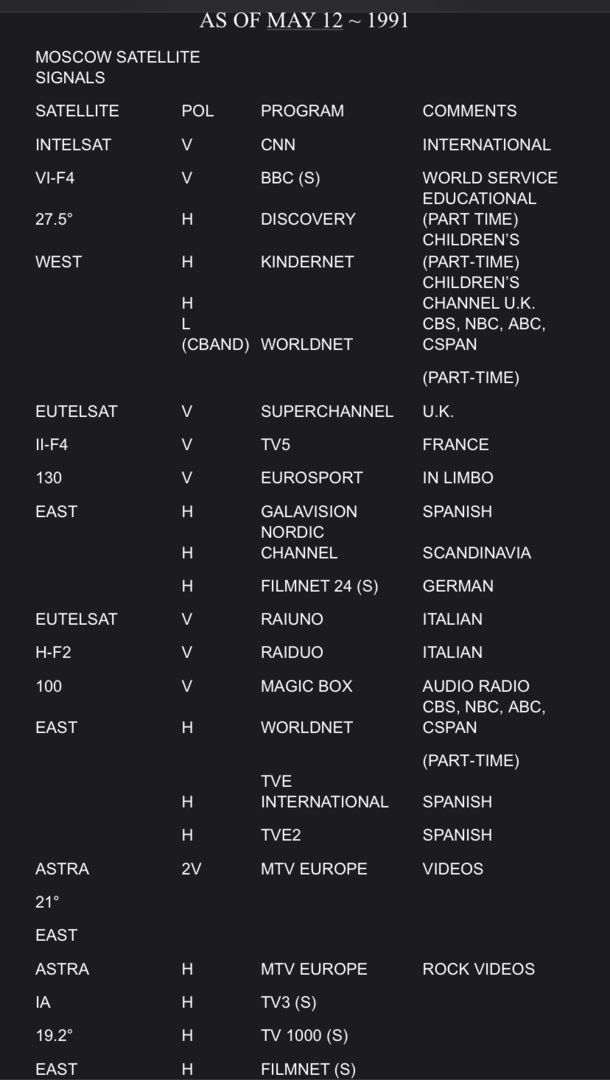 AS OF MAY 12 ~ 1991

MOSCOW SATELLITE SIGNALS

| SATELLITE | POL | PROGRAM | COMMENTS |
|---|---|---|---|
| INTELSAT | V | CNN | INTERNATIONAL |
| VI-F4 | V | BBC (S) | WORLD SERVICE |
| 27.5° | H | DISCOVERY | EDUCATIONAL (PART TIME) |
| WEST | H | KINDERNET | CHILDREN'S (PART-TIME) |
| | H | | CHILDREN'S CHANNEL U.K. |
| | L (CBAND) | WORLDNET | CBS, NBC, ABC, CSPAN |
| | | | (PART-TIME) |
| EUTELSAT | V | SUPERCHANNEL | U.K. |
| II-F4 | V | TV5 | FRANCE |
| 130 | V | EUROSPORT | IN LIMBO |
| EAST | H | GALAVISION | SPANISH |
| | H | NORDIC CHANNEL | SCANDINAVIA |
| | H | FILMNET 24 (S) | GERMAN |
| EUTELSAT | V | RAIUNO | ITALIAN |
| H-F2 | V | RAIDUO | ITALIAN |
| 100 | V | MAGIC BOX | AUDIO RADIO |
| EAST | H | WORLDNET | CBS, NBC, ABC, CSPAN |
| | | | (PART-TIME) |
| | H | TVE INTERNATIONAL | SPANISH |
| | H | TVE2 | SPANISH |
| ASTRA | 2V | MTV EUROPE | VIDEOS |
| 21° | | | |
| EAST | | | |
| ASTRA | H | MTV EUROPE | ROCK VIDEOS |
| IA | H | TV3 (S) | |
| 19.2° | H | TV 1000 (S) | |
| EAST | H | FILMNET (S) | |